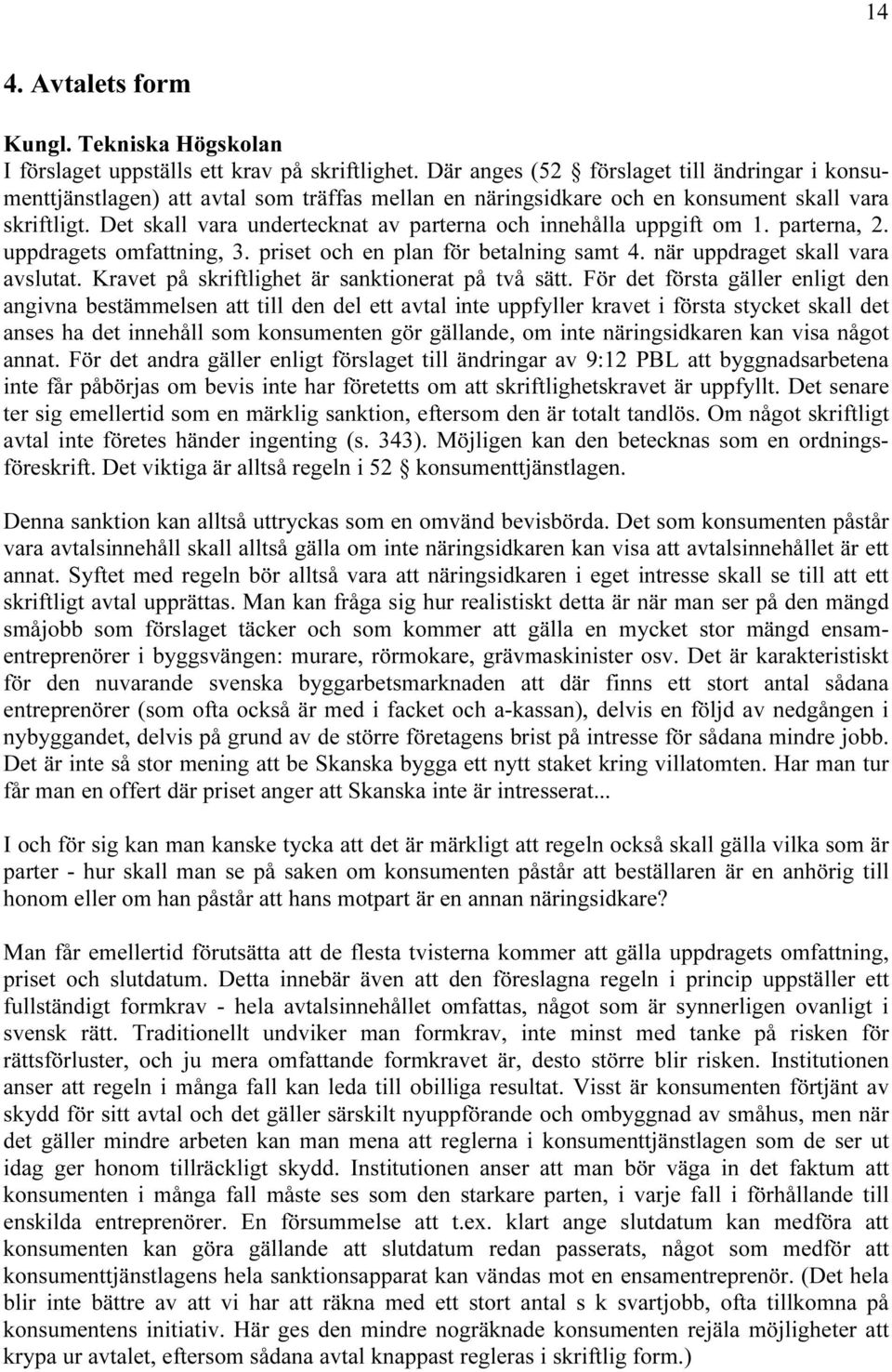 14

4. Avtalets form

Kungl. Tekniska Högskolan
I förslaget uppställs ett krav på skriftlighet. Där anges (52 § förslaget till ändringar i konsumenttjänstlagen) att avtal som träffas mellan en näringsidkare och en konsument skall vara skriftligt. Det skall vara undertecknat av parterna och innehålla uppgift om 1. parterna, 2. uppdragets omfattning, 3. priset och en plan för betalning samt 4. när uppdraget skall vara avslutat. Kravet på skriftlighet är sanktionerat på två sätt. För det första gäller enligt den angivna bestämmelsen att till den del ett avtal inte uppfyller kravet i första stycket skall det anses ha det innehåll som konsumenten gör gällande, om inte näringsidkaren kan visa något annat. För det andra gäller enligt förslaget till ändringar av 9:12 PBL att byggnadsarbetena inte får påbörjas om bevis inte har företetts om att skriftlighetskravet är uppfyllt. Det senare ter sig emellertid som en märklig sanktion, eftersom den är totalt tandlös. Om något skriftligt avtal inte företes händer ingenting (s. 343). Möjligen kan den betecknas som en ordningsföreskrift. Det viktiga är alltså regeln i 52 § konsumenttjänstlagen.

Denna sanktion kan alltså uttryckas som en omvänd bevisbörda. Det som konsumenten påstår vara avtalsinnehåll skall alltså gälla om inte näringsidkaren kan visa att avtalsinnehållet är ett annat. Syftet med regeln bör alltså vara att näringsidkaren i eget intresse skall se till att ett skriftligt avtal upprättas. Man kan fråga sig hur realistiskt detta är när man ser på den mängd småjobb som förslaget täcker och som kommer att gälla en mycket stor mängd ensamentreprenörer i byggsvängen: murare, rörmokare, grävmaskinister osv. Det är karakteristiskt för den nuvarande svenska byggarbetsmarknaden att där finns ett stort antal sådana entreprenörer (som ofta också är med i facket och a-kassan), delvis en följd av nedgången i nybyggandet, delvis på grund av de större företagens brist på intresse för sådana mindre jobb. Det är inte så stor mening att be Skanska bygga ett nytt staket kring villatomten. Har man tur får man en offert där priset anger att Skanska inte är intresserat...

I och för sig kan man kanske tycka att det är märkligt att regeln också skall gälla vilka som är parter - hur skall man se på saken om konsumenten påstår att beställaren är en anhörig till honom eller om han påstår att hans motpart är en annan näringsidkare?

Man får emellertid förutsätta att de flesta tvisterna kommer att gälla uppdragets omfattning, priset och slutdatum. Detta innebär även att den föreslagna regeln i princip uppställer ett fullständigt formkrav - hela avtalsinnehållet omfattas, något som är synnerligen ovanligt i svensk rätt. Traditionellt undviker man formkrav, inte minst med tanke på risken för rättsförluster, och ju mera omfattande formkravet är, desto större blir risken. Institutionen anser att regeln i många fall kan leda till obilliga resultat. Visst är konsumenten förtjänt av skydd för sitt avtal och det gäller särskilt nyuppförande och ombyggnad av småhus, men när det gäller mindre arbeten kan man mena att reglerna i konsumenttjänstlagen som de ser ut idag ger honom tillräckligt skydd. Institutionen anser att man bör väga in det faktum att konsumenten i många fall måste ses som den starkare parten, i varje fall i förhållande till enskilda entreprenörer. En försummelse att t.ex. klart ange slutdatum kan medföra att konsumenten kan göra gällande att slutdatum redan passerats, något som medför att konsumenttjänstlagens hela sanktionsapparat kan vändas mot en ensamentreprenör. (Det hela blir inte bättre av att vi har att räkna med ett stort antal s k svartjobb, ofta tillkomna på konsumentens initiativ. Här ges den mindre nogräknade konsumenten rejäla möjligheter att krypa ur avtalet, eftersom sådana avtal knappast regleras i skriftlig form.)